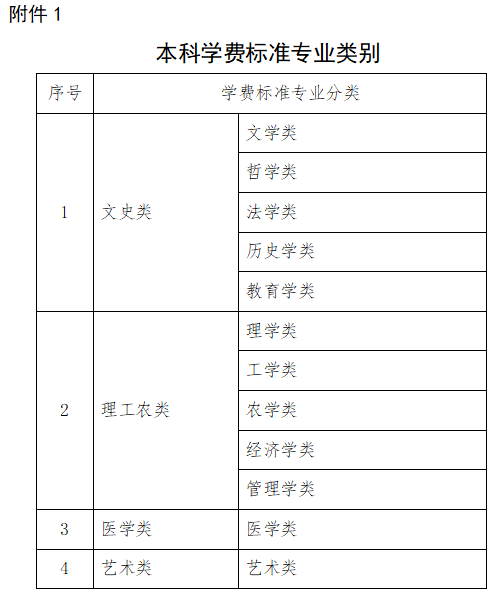 附件 1

本科学费标准专业类别

| 序号 | 学费标准专业分类 | |
|---|---|---|
| 1 | 文史类 | 文学类 |
| | | 哲学类 |
| | | 法学类 |
| | | 历史学类 |
| | | 教育学类 |
| 2 | 理工农类 | 理学类 |
| | | 工学类 |
| | | 农学类 |
| | | 经济学类 |
| | | 管理学类 |
| 3 | 医学类 | 医学类 |
| 4 | 艺术类 | 艺术类 |